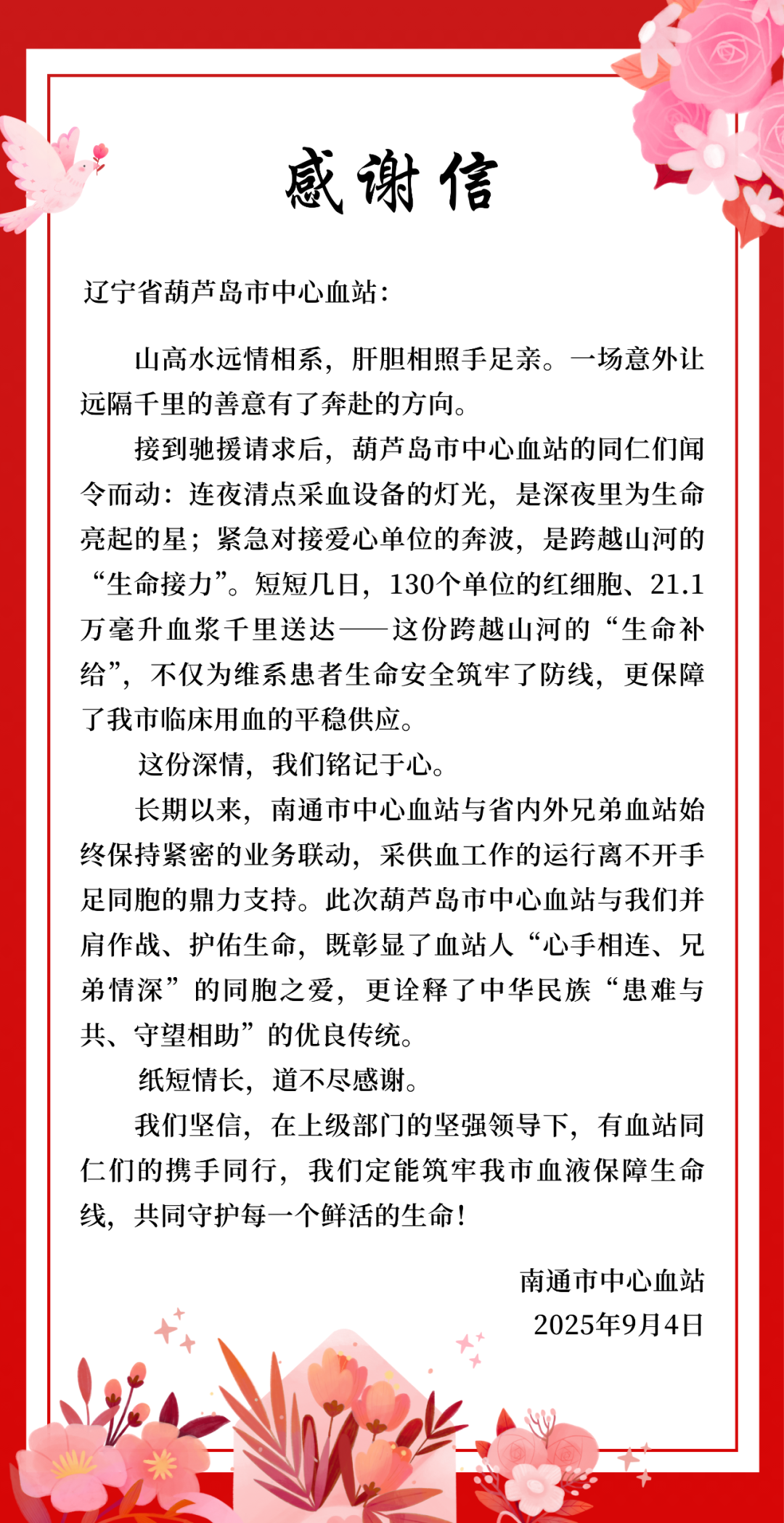 感谢信

辽宁省葫芦岛市中心血站：

山高水远情相系，肝胆相照手足亲。一场意外让远隔千里的善意有了奔赴的方向。

接到驰援请求后，葫芦岛市中心血站的同仁们闻令而动：连夜清点采血设备的灯光，是深夜里为生命亮起的星；紧急对接爱心单位的奔波，是跨越山河的“生命接力”。短短几日，130个单位的红细胞、21.1万毫升血浆千里送达——这份跨越山河的“生命补给”，不仅为维系患者生命安全筑牢了防线，更保障了我市临床用血的平稳供应。

这份深情，我们铭记于心。

长期以来，南通市中心血站与省内外兄弟血站始终保持紧密的业务联动，采供血工作的运行离不开手足同胞的鼎力支持。此次葫芦岛市中心血站与我们并肩作战、护佑生命，既彰显了血站人“心手相连、兄弟情深”的同胞之爱，更诠释了中华民族“患难与共、守望相助”的优良传统。

纸短情长，道不尽感谢。

我们坚信，在上级部门的坚强领导下，有血站同仁们的携手同行，我们定能筑牢我市血液保障生命线，共同守护每一个鲜活的生命！

南通市中心血站
2025年9月4日